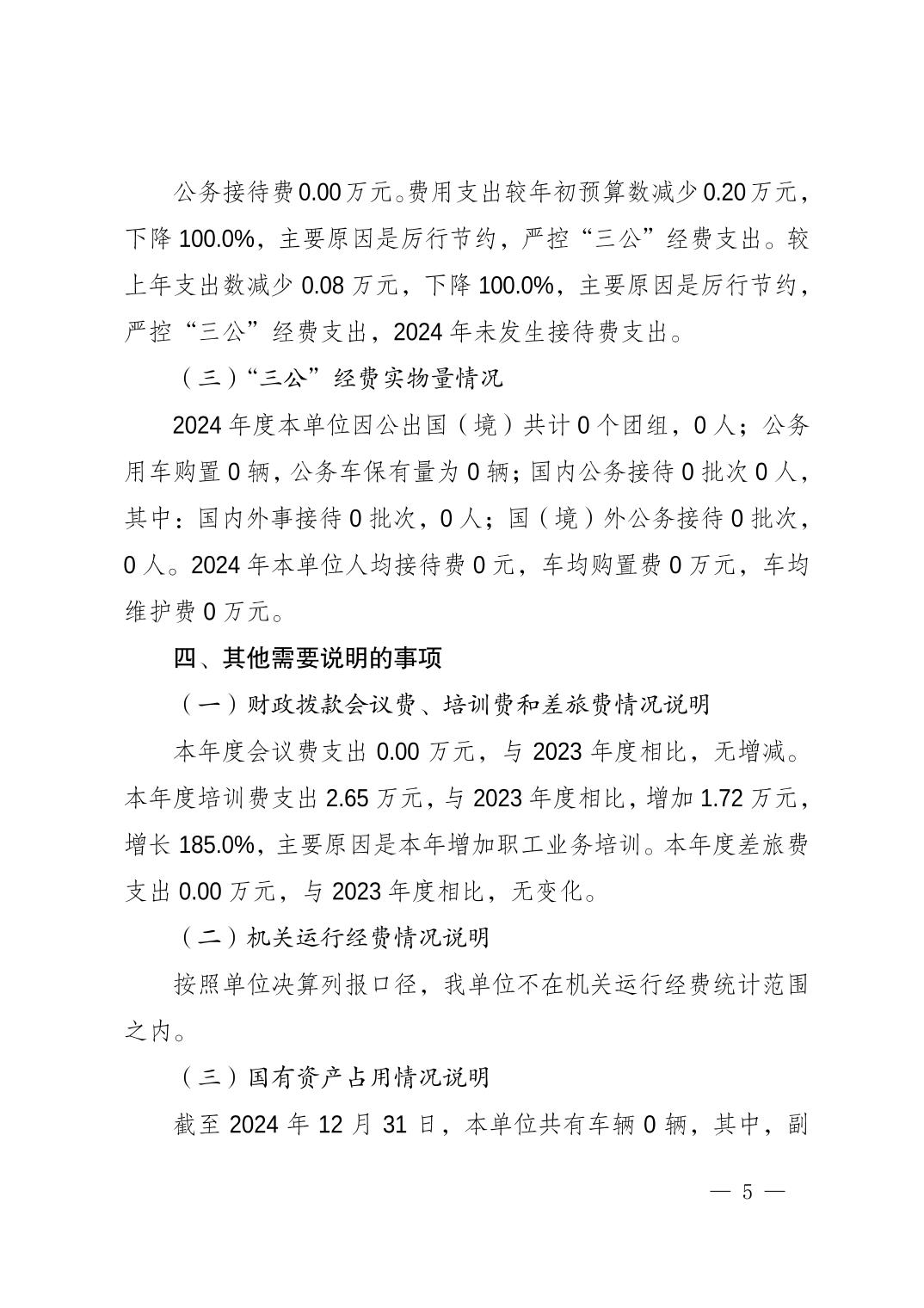 公务接待费0.00万元。费用支出较年初预算数减少0.20万元，下降100.0%，主要原因是厉行节约，严控“三公”经费支出。较上年支出数减少0.08万元，下降100.0%，主要原因是厉行节约，严控“三公”经费支出，2024年未发生接待费支出。

（三）“三公”经费实物量情况

2024年度本单位因公出国（境）共计0个团组，0人；公务用车购置0辆，公务车保有量为0辆；国内公务接待0批次0人，其中：国内外事接待0批次，0人；国（境）外公务接待0批次，0人。2024年本单位人均接待费0元，车均购置费0万元，车均维护费0万元。

四、其他需要说明的事项

（一）财政拨款会议费、培训费和差旅费情况说明

本年度会议费支出0.00万元，与2023年度相比，无增减。本年度培训费支出2.65万元，与2023年度相比，增加1.72万元，增长185.0%，主要原因是本年增加职工业务培训。本年度差旅费支出0.00万元，与2023年度相比，无变化。

（二）机关运行经费情况说明

按照单位决算列报口径，我单位不在机关运行经费统计范围之内。

（三）国有资产占用情况说明

截至2024年12月31日，本单位共有车辆0辆，其中，副

— 5 —